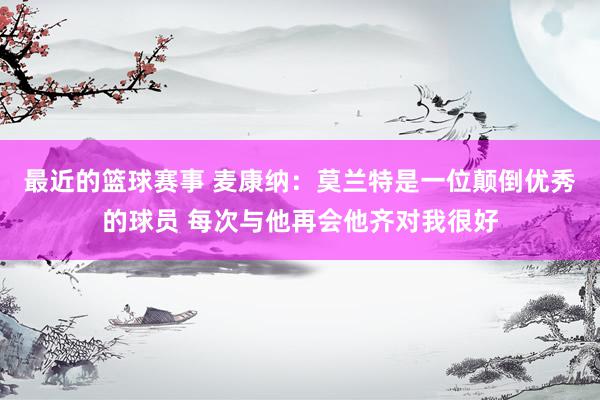 最近的篮球赛事 麦康纳：莫兰特是一位颠倒优秀的球员 每次与他再会他齐对我很好